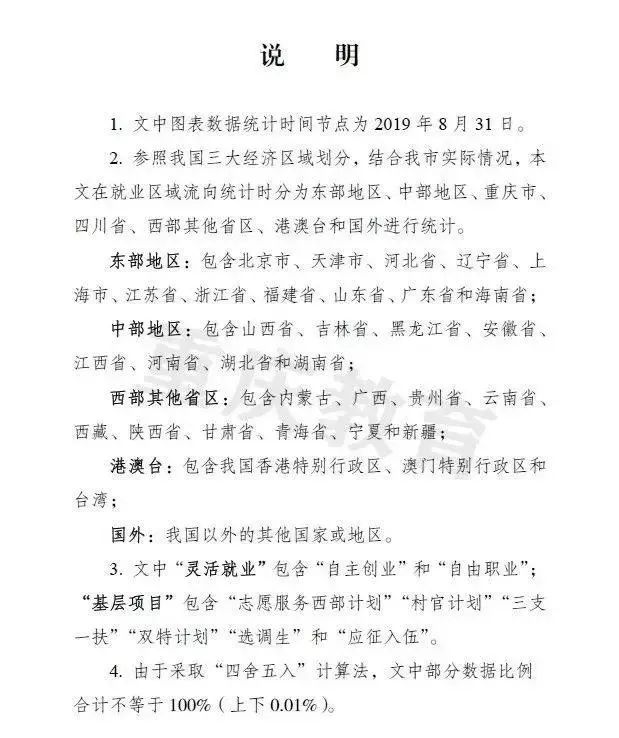 说　明

1. 文中图表数据统计时间节点为 2019 年 8 月 31 日。

2. 参照我国三大经济区域划分，结合我市实际情况，本文在就业区域流向统计时分为东部地区、中部地区、重庆市、四川省、西部其他省区、港澳台和国外进行统计。

东部地区：包含北京市、天津市、河北省、辽宁省、上海市、江苏省、浙江省、福建省、山东省、广东省和海南省；

中部地区：包含山西省、吉林省、黑龙江省、安徽省、江西省、河南省、湖北省和湖南省；

西部其他省区：包含内蒙古、广西、贵州省、云南省、西藏、陕西省、甘肃省、青海省、宁夏和新疆；

港澳台：包含我国香港特别行政区、澳门特别行政区和台湾；

国外：我国以外的其他国家或地区。

3. 文中“灵活就业”包含“自主创业”和“自由职业”；“基层项目”包含“志愿服务西部计划”“村官计划”“三支一扶”“双特计划”“选调生”和“应征入伍”。

4. 由于采取“四舍五入”计算法，文中部分数据比例合计不等于 100%（上下 0.01%）。

重庆教育